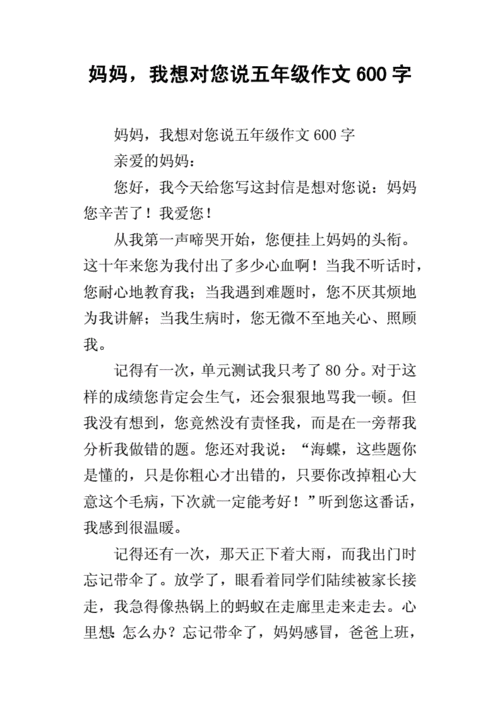 妈妈，我想对您说五年级作文 600 字

妈妈，我想对您说五年级作文 600 字

亲爱的妈妈：

您好，我今天给您写这封信是想对您说：妈妈您辛苦了！我爱您！

从我第一声啼哭开始，您便挂上妈妈的头衔。这十年来您为我付出了多少心血啊！当我不听话时，您耐心地教育我；当我遇到难题时，您不厌其烦地为我讲解；当我生病时，您无微不至地关心、照顾我。

记得有一次，单元测试我只考了 80 分。对于这样的成绩您肯定会生气，还会狠狠地骂我一顿。但我没有想到，您竟然没有责怪我，而是在一旁帮我分析我做错的题。您还对我说：“海蝶，这些题你是懂的，只是你粗心才出错的，只要你改掉粗心大意这个毛病，下次就一定能考好！”听到您这番话，我感到很温暖。

记得还有一次，那天正下着大雨，而我出门时忘记带伞了。放学了，眼看着同学们陆续被家长接走，我急得像热锅上的蚂蚁在走廊里走来走去。心里想 怎么办？忘记带伞了，妈妈感冒，爸爸上班，